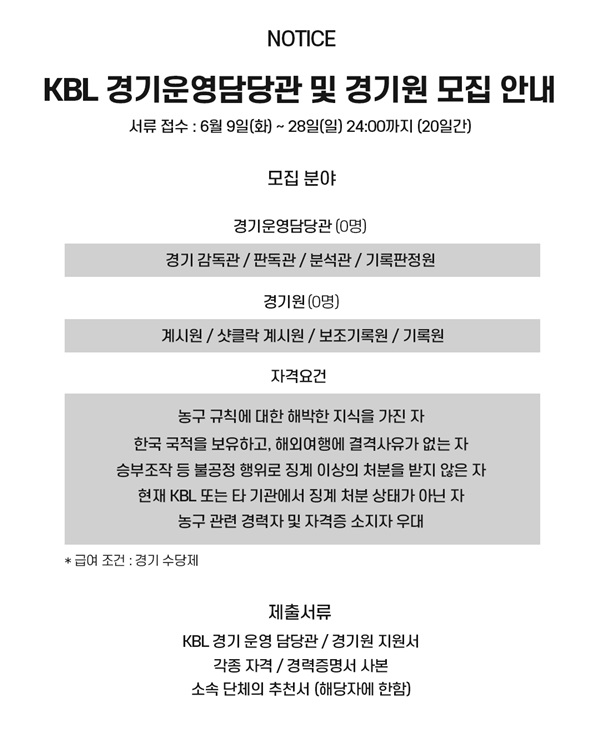 NOTICE

KBL 경기운영담당관 및 경기원 모집 안내

서류 접수 : 6월 9일(화) ~ 28일(일) 24:00까지 (20일간)

모집 분야

경기운영담당관 (0명)

경기 감독관 / 판독관 / 분석관 / 기록판정원

경기원 (0명)

계시원 / 샷클락 계시원 / 보조기록원 / 기록원

자격요건

농구 규칙에 대한 해박한 지식을 가진 자

한국 국적을 보유하고, 해외여행에 결격사유가 없는 자

승부조작 등 불공정 행위로 징계 이상의 처분을 받지 않은 자

현재 KBL 또는 타 기관에서 징계 처분 상태가 아닌 자

농구 관련 경력자 및 자격증 소지자 우대

* 급여 조건 : 경기 수당제

제출서류

KBL 경기 운영 담당관 / 경기원 지원서

각종 자격 / 경력증명서 사본

소속 단체의 추천서 (해당자에 한함)